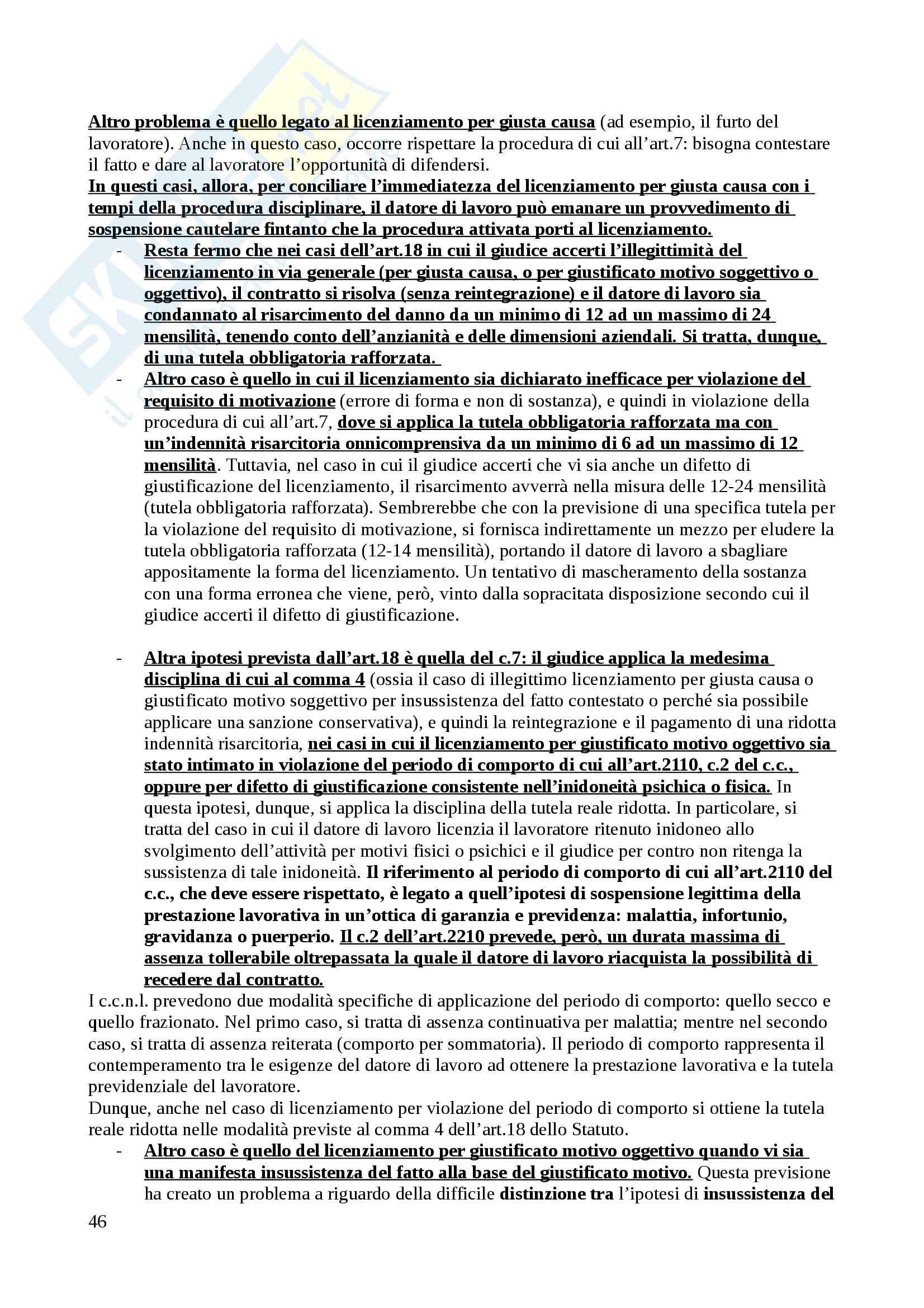 Altro problema è quello legato al licenziamento per giusta causa (ad esempio, il furto del lavoratore). Anche in questo caso, occorre rispettare la procedura di cui all'art.7: bisogna contestare il fatto e dare al lavoratore l'opportunità di difendersi.
In questi casi, allora, per conciliare l'immediatezza del licenziamento per giusta causa con i tempi della procedura disciplinare, il datore di lavoro può emanare un provvedimento di sospensione cautelare fintanto che la procedura attivata porti al licenziamento.

- Resta fermo che nei casi dell'art.18 in cui il giudice accerti l'illegittimità del licenziamento in via generale (per giusta causa, o per giustificato motivo soggettivo o oggettivo), il contratto si risolva (senza reintegrazione) e il datore di lavoro sia condannato al risarcimento del danno da un minimo di 12 ad un massimo di 24 mensilità, tenendo conto dell'anzianità e delle dimensioni aziendali. Si tratta, dunque, di una tutela obbligatoria rafforzata.
- Altro caso è quello in cui il licenziamento sia dichiarato inefficace per violazione del requisito di motivazione (errore di forma e non di sostanza), e quindi in violazione della procedura di cui all'art.7, dove si applica la tutela obbligatoria rafforzata ma con un'indennità risarcitoria onnicomprensiva da un minimo di 6 ad un massimo di 12 mensilità. Tuttavia, nel caso in cui il giudice accerti che vi sia anche un difetto di giustificazione del licenziamento, il risarcimento avverrà nella misura delle 12-24 mensilità (tutela obbligatoria rafforzata). Sembrerebbe che con la previsione di una specifica tutela per la violazione del requisito di motivazione, si fornisca indirettamente un mezzo per eludere la tutela obbligatoria rafforzata (12-14 mensilità), portando il datore di lavoro a sbagliare appositamente la forma del licenziamento. Un tentativo di mascheramento della sostanza con una forma erronea che viene, però, vinto dalla sopracitata disposizione secondo cui il giudice accerti il difetto di giustificazione.

- Altra ipotesi prevista dall'art.18 è quella del c.7: il giudice applica la medesima disciplina di cui al comma 4 (ossia il caso di illegittimo licenziamento per giusta causa o giustificato motivo soggettivo per insussistenza del fatto contestato o perché sia possibile applicare una sanzione conservativa), e quindi la reintegrazione e il pagamento di una ridotta indennità risarcitoria, nei casi in cui il licenziamento per giustificato motivo oggettivo sia stato intimato in violazione del periodo di comporto di cui all'art.2110, c.2 del c.c., oppure per difetto di giustificazione consistente nell'inidoneità psichica o fisica. In questa ipotesi, dunque, si applica la disciplina della tutela reale ridotta. In particolare, si tratta del caso in cui il datore di lavoro licenzia il lavoratore ritenuto inidoneo allo svolgimento dell'attività per motivi fisici o psichici e il giudice per contro non ritenga la sussistenza di tale inidoneità. Il riferimento al periodo di comporto di cui all'art.2110 del c.c., che deve essere rispettato, è legato a quell'ipotesi di sospensione legittima della prestazione lavorativa in un'ottica di garanzia e previdenza: malattia, infortunio, gravidanza o puerperio. Il c.2 dell'art.2210 prevede, però, un durata massima di assenza tollerabile oltrepassata la quale il datore di lavoro riacquista la possibilità di recedere dal contratto.

I c.c.n.l. prevedono due modalità specifiche di applicazione del periodo di comporto: quello secco e quello frazionato. Nel primo caso, si tratta di assenza continuativa per malattia; mentre nel secondo caso, si tratta di assenza reiterata (comporto per sommatoria). Il periodo di comporto rappresenta il contemperamento tra le esigenze del datore di lavoro ad ottenere la prestazione lavorativa e la tutela previdenziale del lavoratore.
Dunque, anche nel caso di licenziamento per violazione del periodo di comporto si ottiene la tutela reale ridotta nelle modalità previste al comma 4 dell'art.18 dello Statuto.

- Altro caso è quello del licenziamento per giustificato motivo oggettivo quando vi sia una manifesta insussistenza del fatto alla base del giustificato motivo. Questa previsione ha creato un problema a riguardo della difficile distinzione tra l'ipotesi di insussistenza del

46